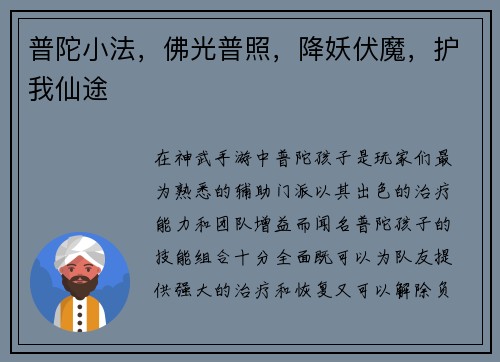 普陀小法，佛光普照，降妖伏魔，护我仙途

在神武手游中普陀孩子是玩家们最为熟悉的辅助门派以其出色的治疗能力和团队增益而闻名普陀孩子的技能组合十分全面既可以为队友提供强大的治疗和恢复又可以解除负